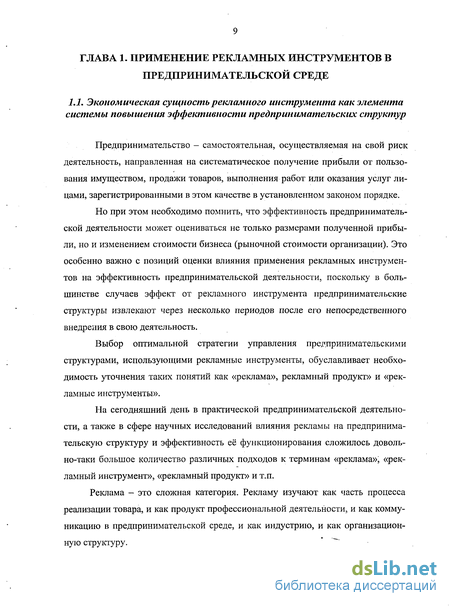 9

ГЛАВА 1. ПРИМЕНЕНИЕ РЕКЛАМНЫХ ИНСТРУМЕНТОВ В ПРЕДПРИНИМАТЕЛЬСКОЙ СРЕДЕ

1.1. Экономическая сущность рекламного инструмента как элемента системы повышения эффективности предпринимательских структур

Предпринимательство – самостоятельная, осуществляемая на свой риск деятельность, направленная на систематическое получение прибыли от пользования имуществом, продажи товаров, выполнения работ или оказания услуг лицами, зарегистрированными в этом качестве в установленном законом порядке.

Но при этом необходимо помнить, что эффективность предпринимательской деятельности может оцениваться не только размерами полученной прибыли, но и изменением стоимости бизнеса (рыночной стоимости организации). Это особенно важно с позиций оценки влияния применения рекламных инструментов на эффективность предпринимательской деятельности, поскольку в большинстве случаев эффект от рекламного инструмента предпринимательские структуры извлекают через несколько периодов после его непосредственного внедрения в свою деятельность.

Выбор оптимальной стратегии управления предпринимательскими структурами, использующими рекламные инструменты, обуславливает необходимость уточнения таких понятий как «реклама», рекламный продукт» и «рекламные инструменты».

На сегодняшний день в практической предпринимательской деятельности, а также в сфере научных исследований влияния рекламы на предпринимательскую структуру и эффективность её функционирования сложилось довольно-таки большое количество различных подходов к терминам «реклама», «рекламный инструмент», «рекламный продукт» и т.п.

Реклама – это сложная категория. Рекламу изучают как часть процесса реализации товара, и как продукт профессиональной деятельности, и как коммуникацию в предпринимательской среде, и как индустрию, и как организационную структуру.

dsLib.net
библиотека диссертаций